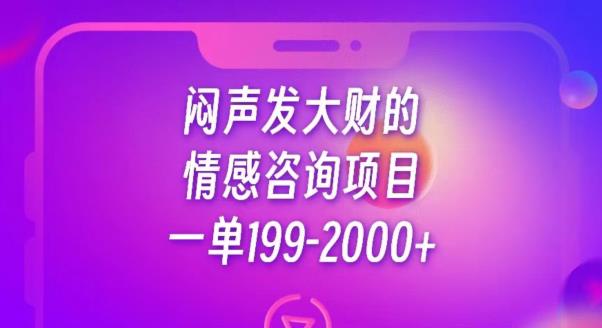 闷声发大财的
情感咨询项目
一单199-2000+